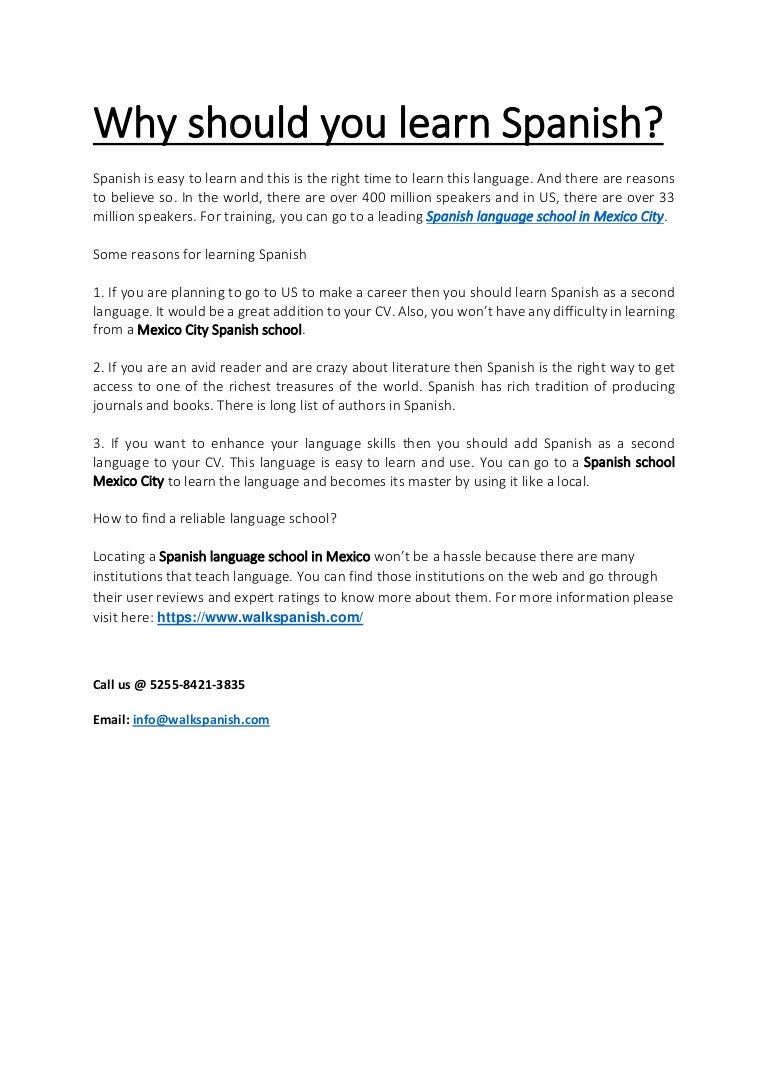 Why should you learn Spanish?

Spanish is easy to learn and this is the right time to learn this language. And there are reasons to believe so. In the world, there are over 400 million speakers and in US, there are over 33 million speakers. For training, you can go to a leading Spanish language school in Mexico City.

Some reasons for learning Spanish

1. If you are planning to go to US to make a career then you should learn Spanish as a second language. It would be a great addition to your CV. Also, you won't have any difficulty in learning from a Mexico City Spanish school.

2. If you are an avid reader and are crazy about literature then Spanish is the right way to get access to one of the richest treasures of the world. Spanish has rich tradition of producing journals and books. There is long list of authors in Spanish.

3. If you want to enhance your language skills then you should add Spanish as a second language to your CV. This language is easy to learn and use. You can go to a Spanish school Mexico City to learn the language and becomes its master by using it like a local.

How to find a reliable language school?

Locating a Spanish language school in Mexico won't be a hassle because there are many institutions that teach language. You can find those institutions on the web and go through their user reviews and expert ratings to know more about them. For more information please visit here: https://www.walkspanish.com/

Call us @ 5255-8421-3835

Email: info@walkspanish.com